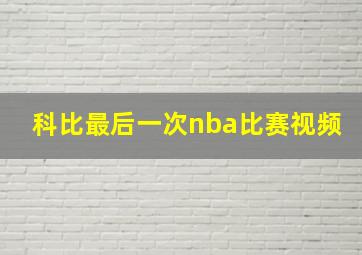 科比最后一次nba比赛视频